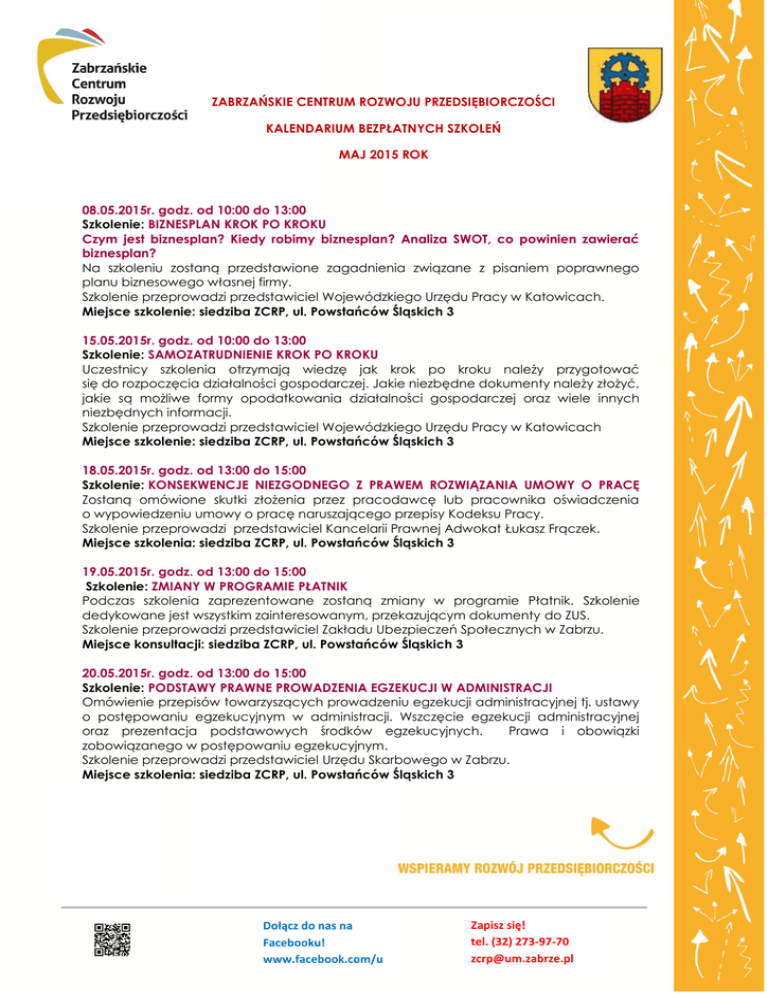 Zabrzańskie Centrum Rozwoju Przedsiębiorczości

ZABRZAŃSKIE CENTRUM ROZWOJU PRZEDSIĘBIORCZOŚCI

KALENDARIUM BEZPŁATNYCH SZKOLEŃ

MAJ 2015 ROK

08.05.2015r. godz. od 10:00 do 13:00
Szkolenie: BIZNESPLAN KROK PO KROKU
Czym jest biznesplan? Kiedy robimy biznesplan? Analiza SWOT, co powinien zawierać biznesplan?
Na szkoleniu zostaną przedstawione zagadnienia związane z pisaniem poprawnego planu biznesowego własnej firmy.
Szkolenie przeprowadzi przedstawiciel Wojewódzkiego Urzędu Pracy w Katowicach.
Miejsce szkolenie: siedziba ZCRP, ul. Powstańców Śląskich 3

15.05.2015r. godz. od 10:00 do 13:00
Szkolenie: SAMOZATRUDNIENIE KROK PO KROKU
Uczestnicy szkolenia otrzymają wiedzę jak krok po kroku należy przygotować się do rozpoczęcia działalności gospodarczej. Jakie niezbędne dokumenty należy złożyć, jakie są możliwe formy opodatkowania działalności gospodarczej oraz wiele innych niezbędnych informacji.
Szkolenie przeprowadzi przedstawiciel Wojewódzkiego Urzędu Pracy w Katowicach
Miejsce szkolenie: siedziba ZCRP, ul. Powstańców Śląskich 3

18.05.2015r. godz. od 13:00 do 15:00
Szkolenie: KONSEKWENCJE NIEZGODNEGO Z PRAWEM ROZWIĄZANIA UMOWY O PRACĘ
Zostaną omówione skutki złożenia przez pracodawcę lub pracownika oświadczenia o wypowiedzeniu umowy o pracę naruszającego przepisy Kodeksu Pracy.
Szkolenie przeprowadzi przedstawiciel Kancelarii Prawnej Adwokat Łukasz Frączek.
Miejsce szkolenia: siedziba ZCRP, ul. Powstańców Śląskich 3

19.05.2015r. godz. od 13:00 do 15:00
Szkolenie: ZMIANY W PROGRAMIE PŁATNIK
Podczas szkolenia zaprezentowane zostaną zmiany w programie Płatnik. Szkolenie dedykowane jest wszystkim zainteresowanym, przekazującym dokumenty do ZUS.
Szkolenie przeprowadzi przedstawiciel Zakładu Ubezpieczeń Społecznych w Zabrzu.
Miejsce konsultacji: siedziba ZCRP, ul. Powstańców Śląskich 3

20.05.2015r. godz. od 13:00 do 15:00
Szkolenie: PODSTAWY PRAWNE PROWADZENIA EGZEKUCJI W ADMINISTRACJI
Omówienie przepisów towarzyszących prowadzeniu egzekucji administracyjnej tj. ustawy o postępowaniu egzekucyjnym w administracji. Wszczęcie egzekucji administracyjnej oraz prezentacja podstawowych środków egzekucyjnych. Prawa i obowiązki zobowiązanego w postępowaniu egzekucyjnym.
Szkolenie przeprowadzi przedstawiciel Urzędu Skarbowego w Zabrzu.
Miejsce szkolenia: siedziba ZCRP, ul. Powstańców Śląskich 3

WSPIERAMY ROZWÓJ PRZEDSIĘBIORCZOŚCI

Dołącz do nas na Facebooku! www.facebook.com/u

Zapisz się! tel. (32) 273-97-70 zcrp@um.zabrze.pl